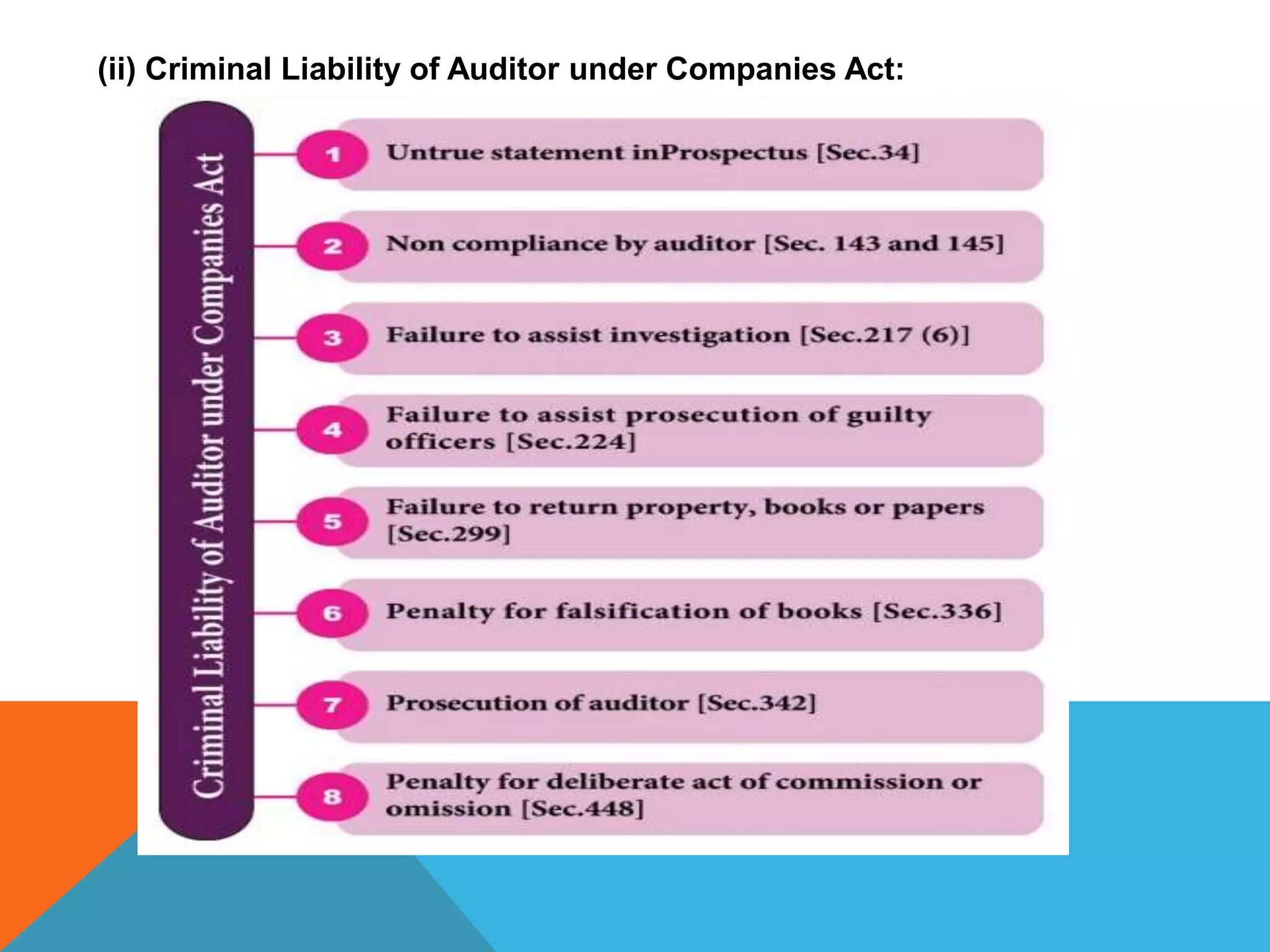 (ii) Criminal Liability of Auditor under Companies Act:

Criminal Liability of Auditor under Companies Act

1 Untrue statement inProspectus [Sec.34]

2 Non compliance by auditor [Sec. 143 and 145]

3 Failure to assist investigation [Sec.217 (6)]

4 Failure to assist prosecution of guilty officers [Sec.224]

5 Failure to return property, books or papers [Sec.299]

6 Penalty for falsification of books [Sec.336]

7 Prosecution of auditor [Sec.342]

8 Penalty for deliberate act of commission or omission [Sec.448]